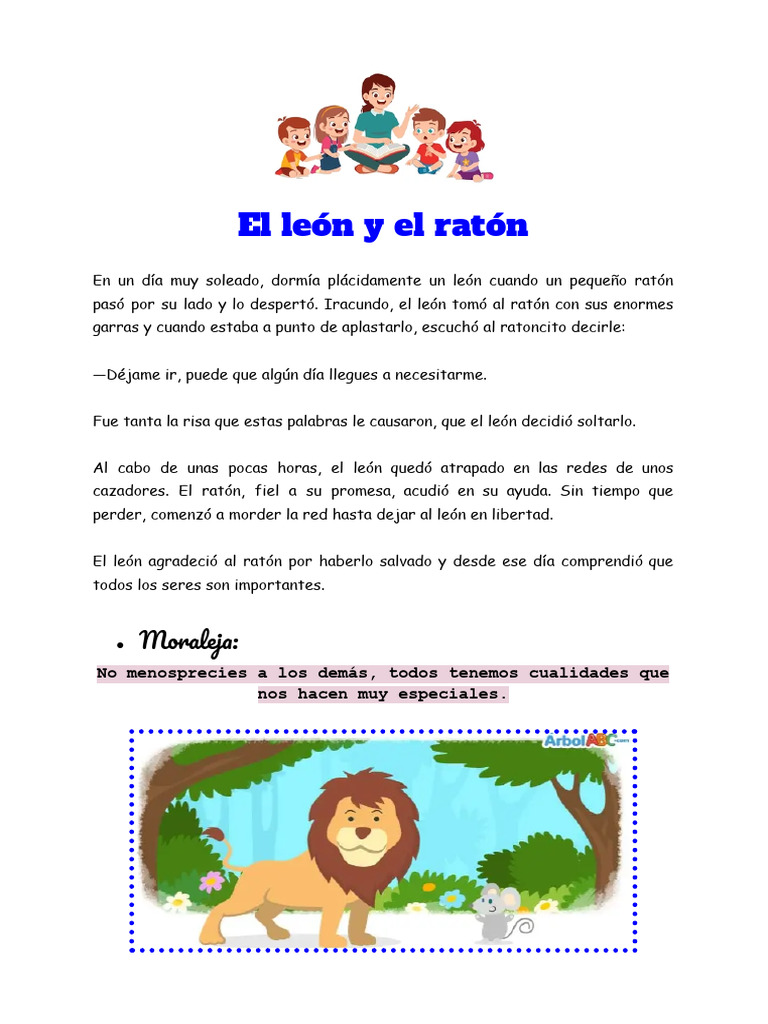 El león y el ratón

En un día muy soleado, dormía plácidamente un león cuando un pequeño ratón pasó por su lado y lo despertó. Iracundo, el león tomó al ratón con sus enormes garras y cuando estaba a punto de aplastarlo, escuchó al ratoncito decirle:

—Déjame ir, puede que algún día llegues a necesitarme.

Fue tanta la risa que estas palabras le causaron, que el león decidió soltarlo.

Al cabo de unas pocas horas, el león quedó atrapado en las redes de unos cazadores. El ratón, fiel a su promesa, acudió en su ayuda. Sin tiempo que perder, comenzó a morder la red hasta dejar al león en libertad.

El león agradeció al ratón por haberlo salvado y desde ese día comprendió que todos los seres son importantes.

• Moraleja:

No menosprecies a los demás, todos tenemos cualidades que nos hacen muy especiales.

ArbolABC.com